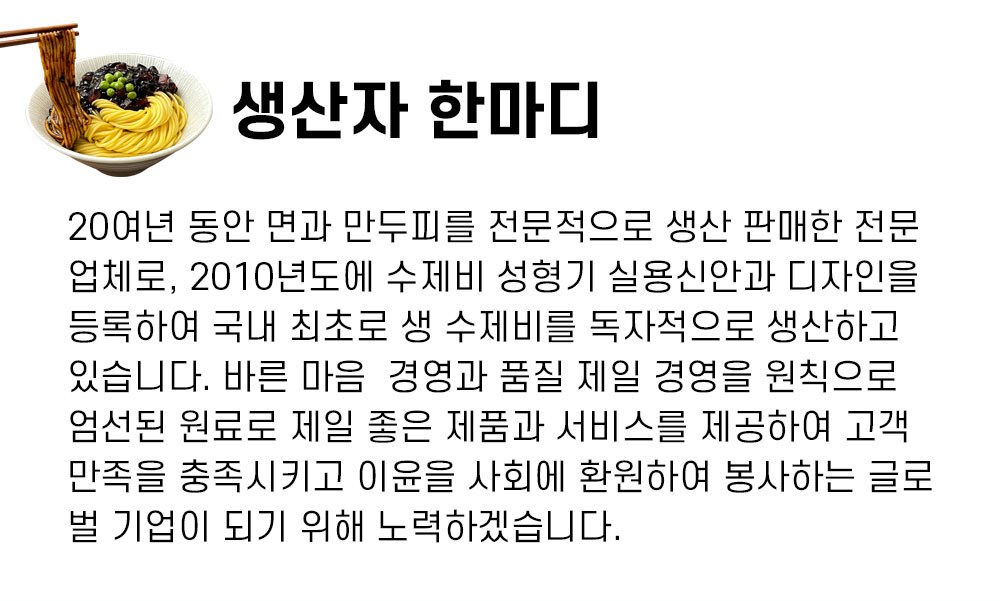 생산자 한마디

20여년 동안 면과 만두피를 전문적으로 생산 판매한 전문 업체로, 2010년도에 수제비 성형기 실용신안과 디자인을 등록하여 국내 최초로 생 수제비를 독자적으로 생산하고 있습니다. 바른 마음 경영과 품질 제일 경영을 원칙으로 엄선된 원료로 제일 좋은 제품과 서비스를 제공하여 고객 만족을 충족시키고 이윤을 사회에 환원하여 봉사하는 글로벌 기업이 되기 위해 노력하겠습니다.